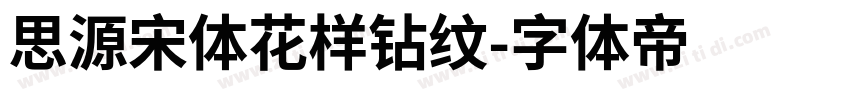 思源宋体花样钻纹-字体帝